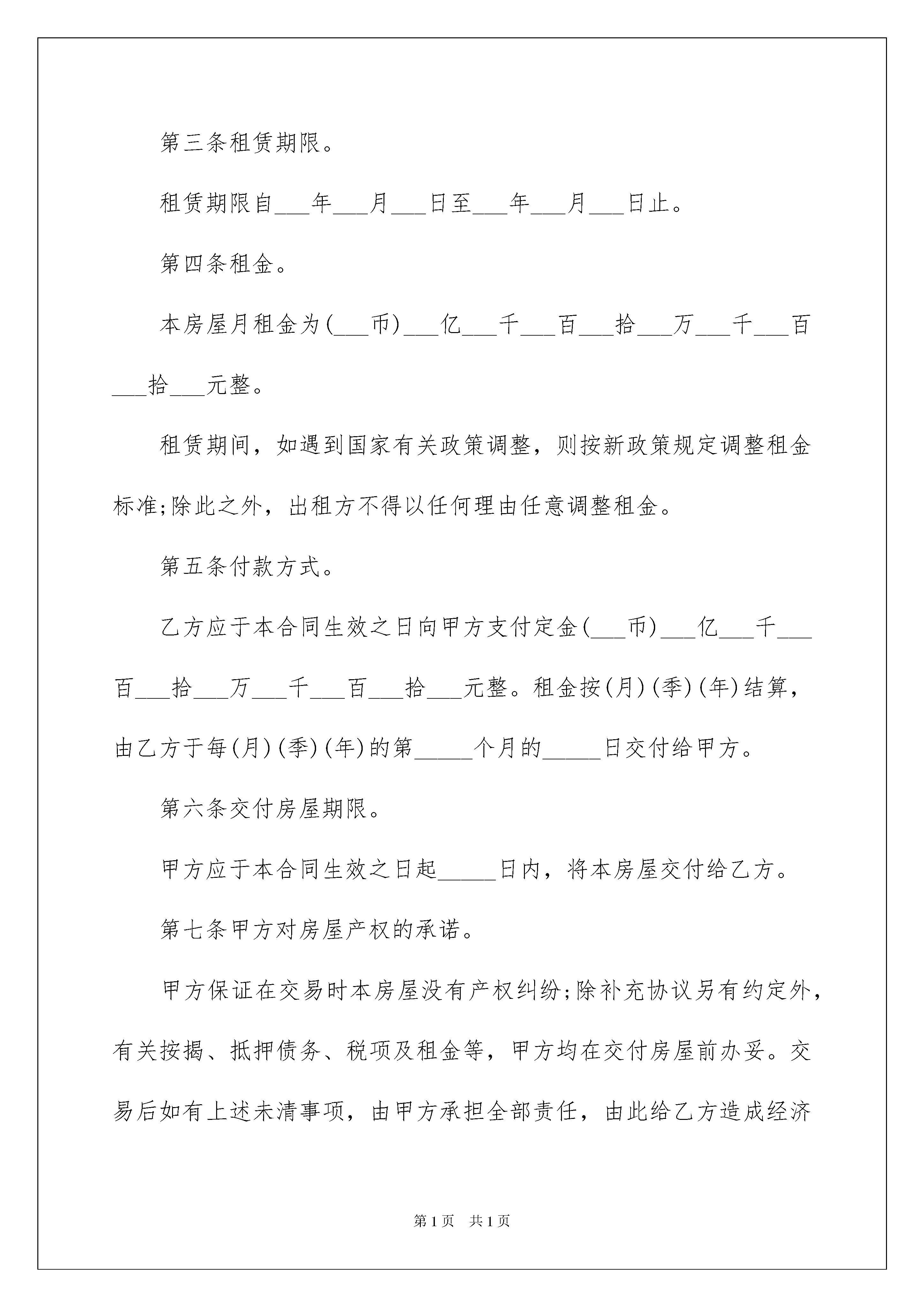 第三条租赁期限。

租赁期限自___年___月___日至___年___月___日止。

第四条租金。

本房屋月租金为(___币)___亿___千___百___拾___万___千___百___拾___元整。

租赁期间，如遇到国家有关政策调整，则按新政策规定调整租金标准;除此之外，出租方不得以任何理由任意调整租金。

第五条付款方式。

乙方应于本合同生效之日向甲方支付定金(___币)___亿___千___百___拾___万___千___百___拾___元整。租金按(月)(季)(年)结算，由乙方于每(月)(季)(年)的第_____个月的_____日交付给甲方。

第六条交付房屋期限。

甲方应于本合同生效之日起_____日内，将本房屋交付给乙方。

第七条甲方对房屋产权的承诺。

甲方保证在交易时本房屋没有产权纠纷;除补充协议另有约定外，有关按揭、抵押债务、税项及租金等，甲方均在交付房屋前办妥。交易后如有上述未清事项，由甲方承担全部责任，由此给乙方造成经济

第1页 共1页